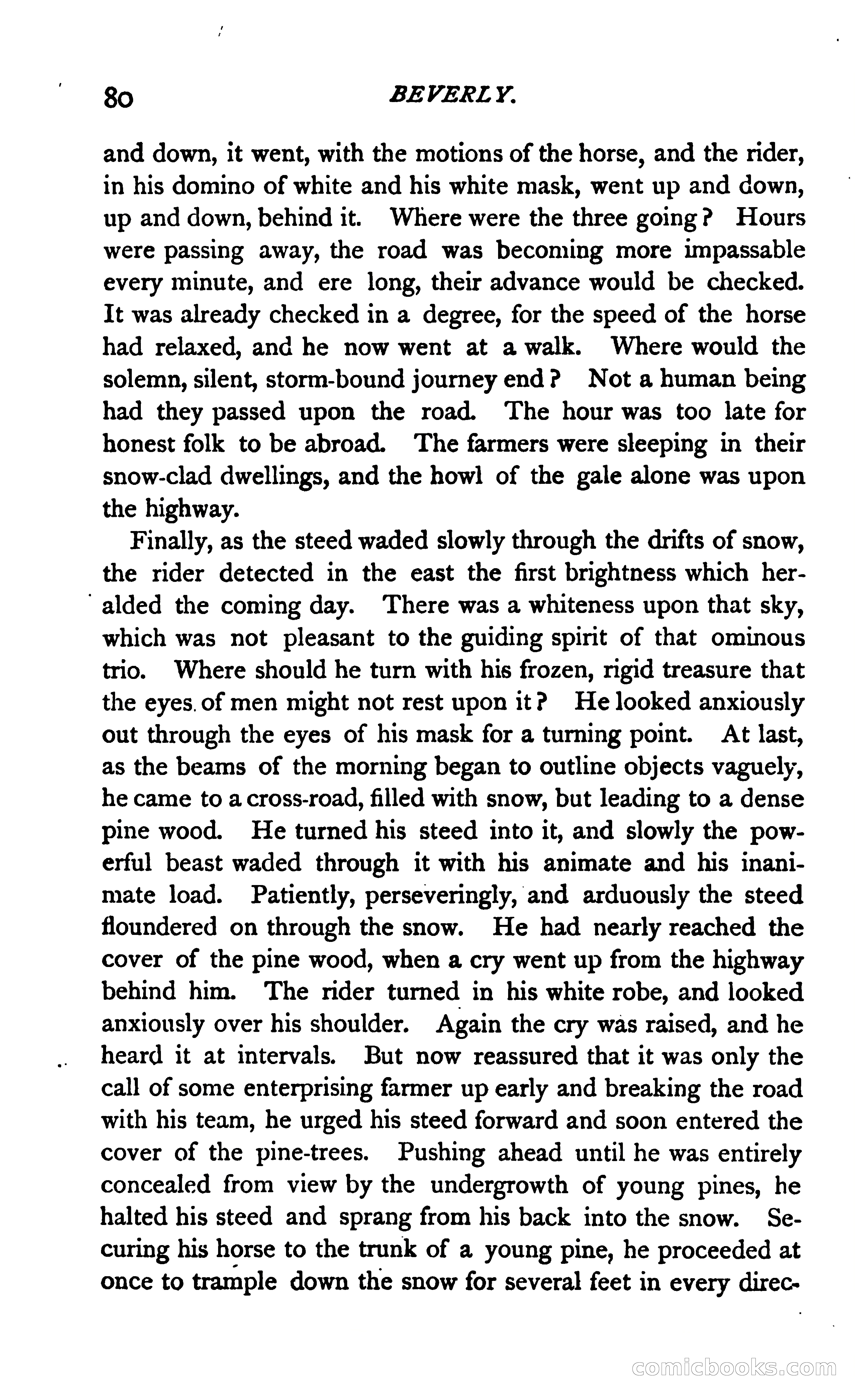 80 BEVERLY.

and down, it went, with the motions of the horse, and the rider, in his domino of white and his white mask, went up and down, up and down, behind it. Where were the three going? Hours were passing away, the road was becoming more impassable every minute, and ere long, their advance would be checked. It was already checked in a degree, for the speed of the horse had relaxed, and he now went at a walk. Where would the solemn, silent, storm-bound journey end? Not a human being had they passed upon the road. The hour was too late for honest folk to be abroad. The farmers were sleeping in their snow-clad dwellings, and the howl of the gale alone was upon the highway.

Finally, as the steed waded slowly through the drifts of snow, the rider detected in the east the first brightness which heralded the coming day. There was a whiteness upon that sky, which was not pleasant to the guiding spirit of that ominous trio. Where should he turn with his frozen, rigid treasure that the eyes of men might not rest upon it? He looked anxiously out through the eyes of his mask for a turning point. At last, as the beams of the morning began to outline objects vaguely, he came to a cross-road, filled with snow, but leading to a dense pine wood. He turned his steed into it, and slowly the powerful beast waded through it with his animate and his inanimate load. Patiently, perseveringly, and arduously the steed floundered on through the snow. He had nearly reached the cover of the pine wood, when a cry went up from the highway behind him. The rider turned in his white robe, and looked anxiously over his shoulder. Again the cry was raised, and he heard it at intervals. But now reassured that it was only the call of some enterprising farmer up early and breaking the road with his team, he urged his steed forward and soon entered the cover of the pine-trees. Pushing ahead until he was entirely concealed from view by the undergrowth of young pines, he halted his steed and sprang from his back into the snow. Securing his horse to the trunk of a young pine, he proceeded at once to trample down the snow for several feet in every direc-

comicbooks.com